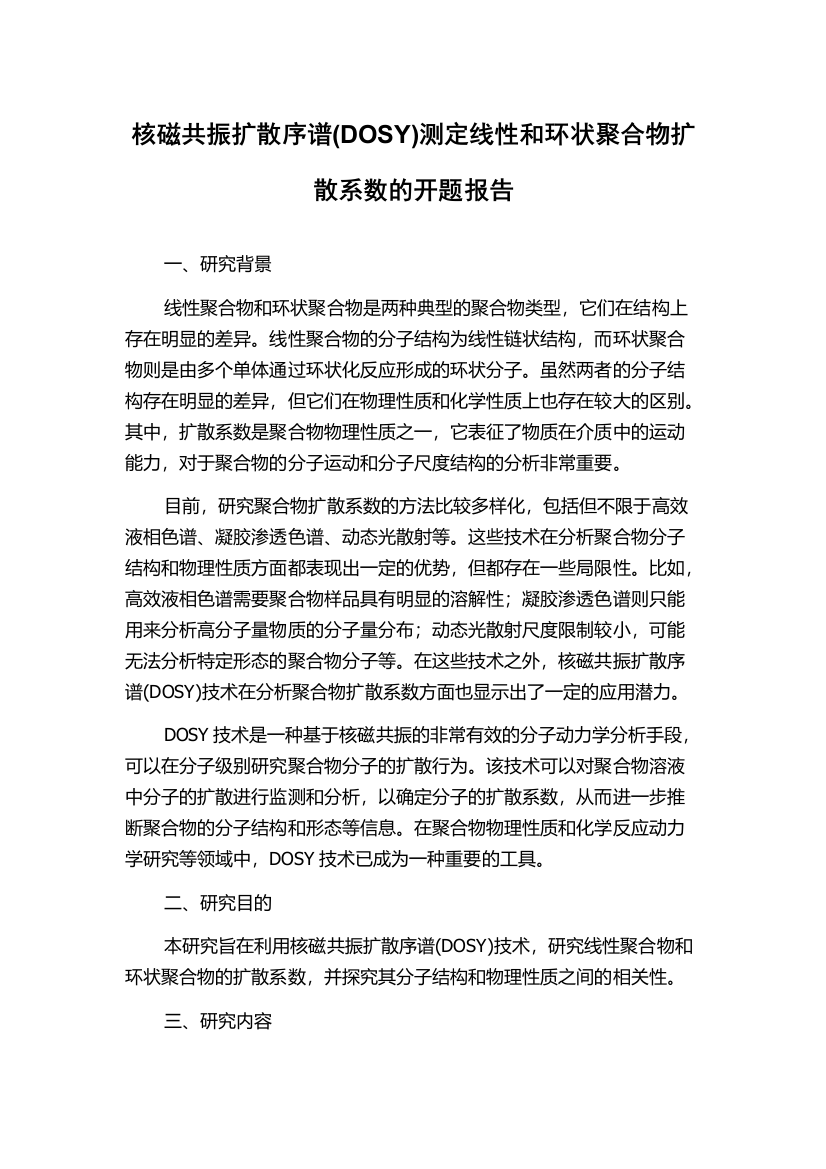 核磁共振扩散序谱(DOSY)测定线性和环状聚合物扩散系数的开题报告

一、研究背景

线性聚合物和环状聚合物是两种典型的聚合物类型，它们在结构上存在明显的差异。线性聚合物的分子结构为线性链状结构，而环状聚合物则是由多个单体通过环状化反应形成的环状分子。虽然两者的分子结构存在明显的差异，但它们在物理性质和化学性质上也存在较大的区别。其中，扩散系数是聚合物物理性质之一，它表征了物质在介质中的运动能力，对于聚合物的分子运动和分子尺度结构的分析非常重要。

目前，研究聚合物扩散系数的方法比较多样化，包括但不限于高效液相色谱、凝胶渗透色谱、动态光散射等。这些技术在分析聚合物分子结构和物理性质方面都表现出一定的优势，但都存在一些局限性。比如，高效液相色谱需要聚合物样品具有明显的溶解性；凝胶渗透色谱则只能用来分析高分子量物质的分子量分布；动态光散射尺度限制较小，可能无法分析特定形态的聚合物分子等。在这些技术之外，核磁共振扩散序谱(DOSY)技术在分析聚合物扩散系数方面也显示出了一定的应用潜力。

DOSY 技术是一种基于核磁共振的非常有效的分子动力学分析手段，可以在分子级别研究聚合物分子的扩散行为。该技术可以对聚合物溶液中分子的扩散进行监测和分析，以确定分子的扩散系数，从而进一步推断聚合物的分子结构和形态等信息。在聚合物物理性质和化学反应动力学研究等领域中，DOSY 技术已成为一种重要的工具。

二、研究目的

本研究旨在利用核磁共振扩散序谱(DOSY)技术，研究线性聚合物和环状聚合物的扩散系数，并探究其分子结构和物理性质之间的相关性。

三、研究内容